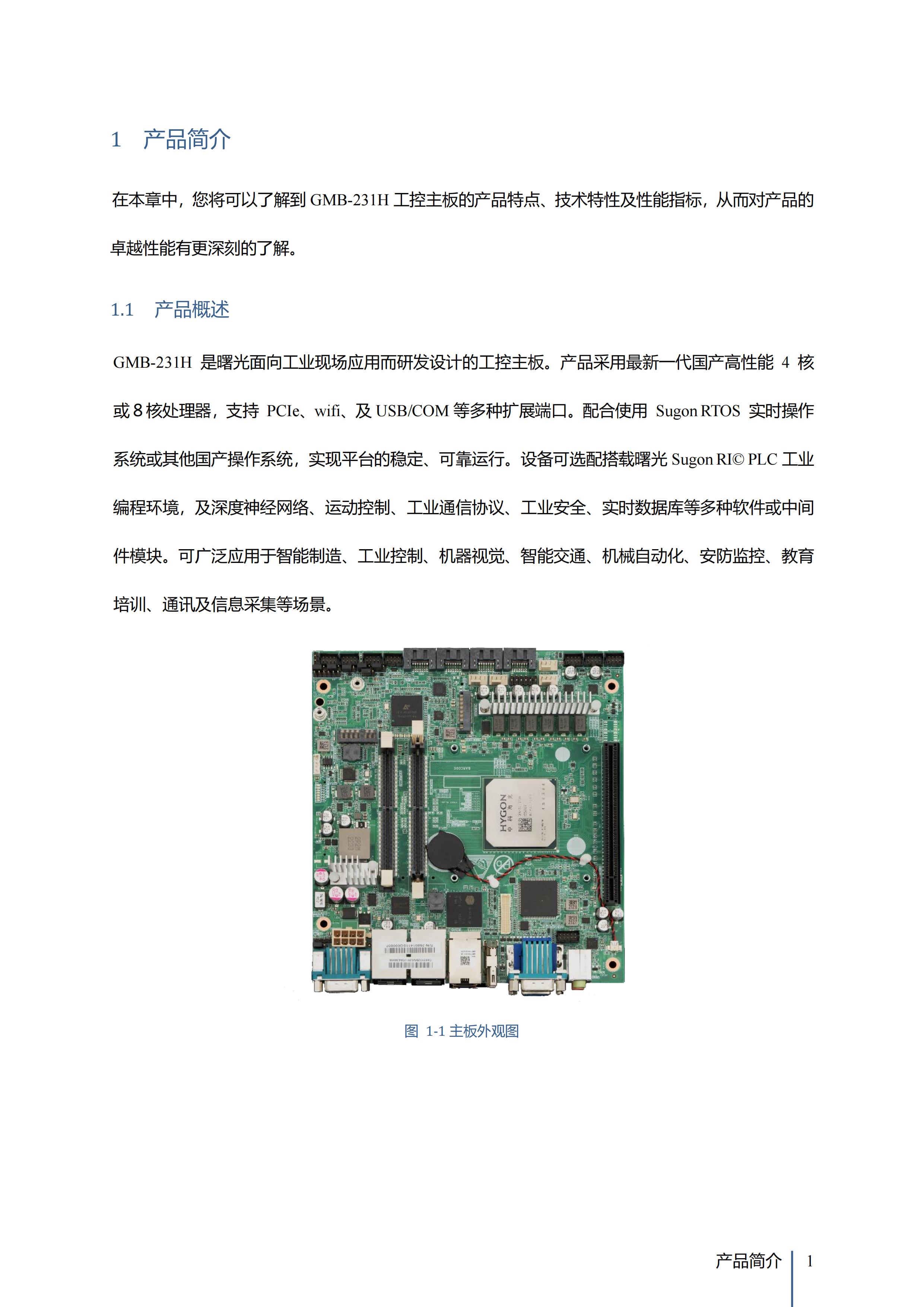 1 产品简介

在本章中，您将可以了解到 GMB-231H 工控主板的产品特点、技术特性及性能指标，从而对产品的卓越性能有更深刻的了解。

1.1 产品概述

GMB-231H 是曙光面向工业现场应用而研发设计的工控主板。产品采用最新一代国产高性能 4 核或 8 核处理器，支持 PCIe、wifi、及 USB/COM 等多种扩展端口。配合使用 Sugon RTOS 实时操作系统或其他国产操作系统，实现平台的稳定、可靠运行。设备可选配搭载曙光 Sugon RI© PLC 工业编程环境，及深度神经网络、运动控制、工业通信协议、工业安全、实时数据库等多种软件或中间件模块。可广泛应用于智能制造、工业控制、机器视觉、智能交通、机械自动化、安防监控、教育培训、通讯及信息采集等场景。

HYGON

图 1-1 主板外观图

产品简介 1